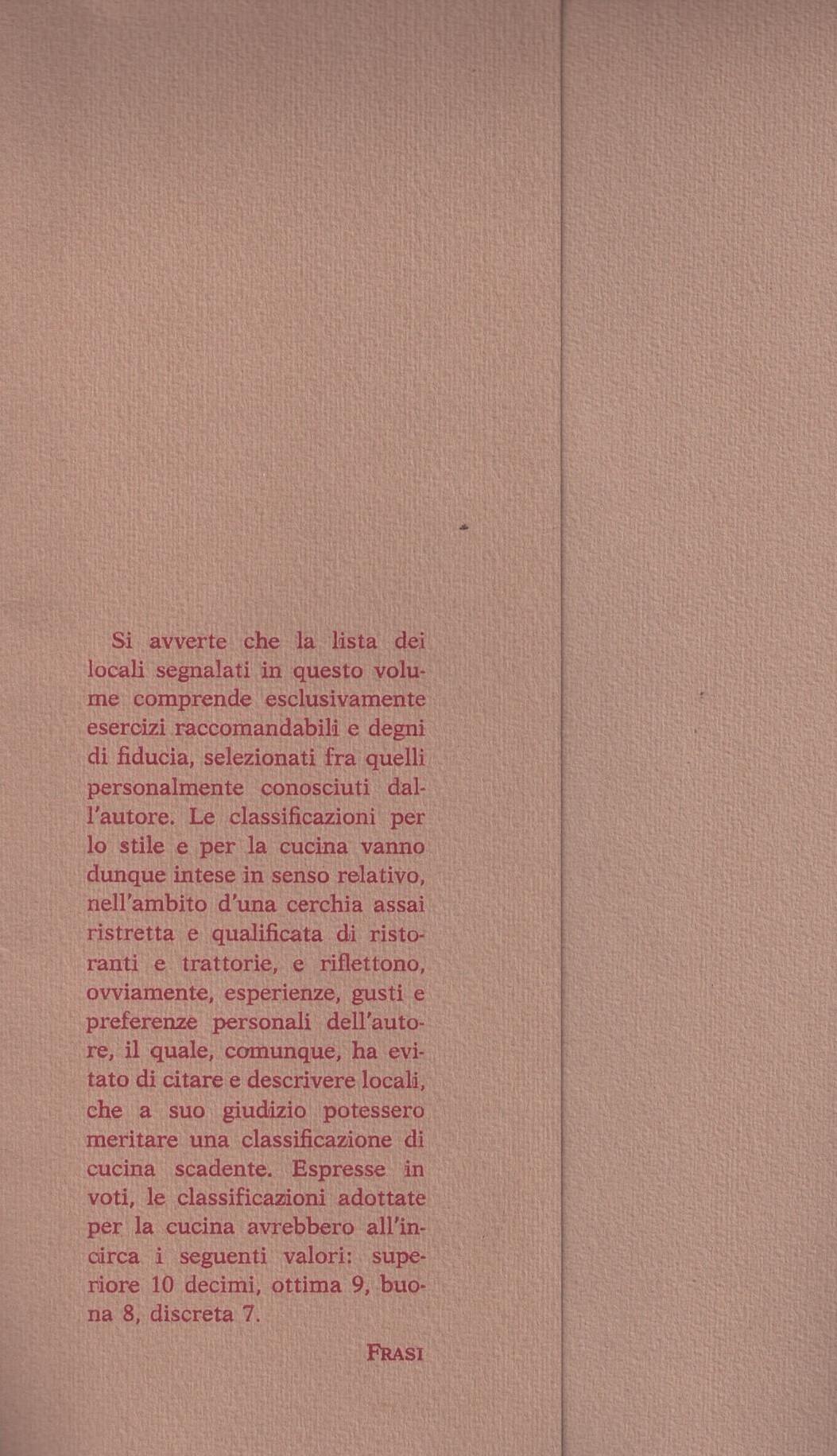 Si avverte che la lista dei locali segnalati in questo volume comprende esclusivamente esercizi raccomandabili e degni di fiducia, selezionati fra quelli personalmente conosciuti dall'autore. Le classificazioni per lo stile e per la cucina vanno dunque intese in senso relativo, nell'ambito d'una cerchia assai ristretta e qualificata di ristoranti e trattorie, e riflettono, ovviamente, esperienze, gusti e preferenze personali dell'autore, il quale, comunque, ha evitato di citare e descrivere locali, che a suo giudizio potessero meritare una classificazione di cucina scadente. Espresse in voti, le classificazioni adottate per la cucina avrebbero all'incirca i seguenti valori: superiore 10 decimi, ottima 9, buona 8, discreta 7.

FRASI